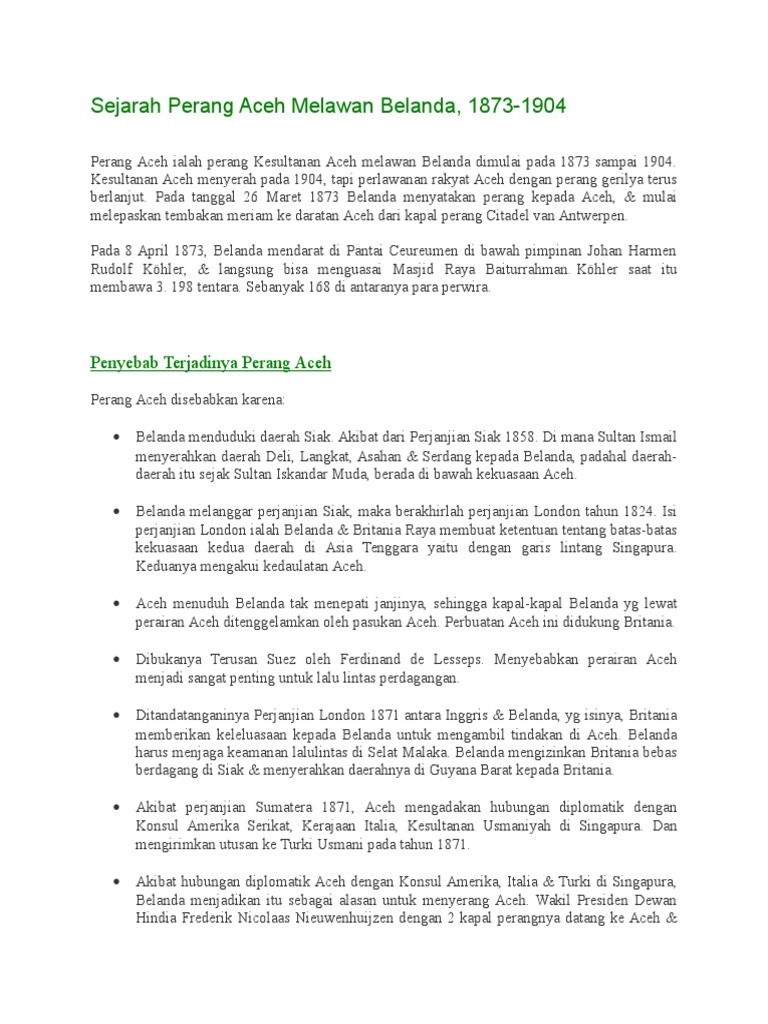 Sejarah Perang Aceh Melawan Belanda, 1873-1904

Perang Aceh ialah perang Kesultanan Aceh melawan Belanda dimulai pada 1873 sampai 1904. Kesultanan Aceh menyerah pada 1904, tapi perlawanan rakyat Aceh dengan perang gerilya terus berlanjut. Pada tanggal 26 Maret 1873 Belanda menyatakan perang kepada Aceh, & mulai melepaskan tembakan meriam ke daratan Aceh dari kapal perang Citadel van Antwerpen.

Pada 8 April 1873, Belanda mendarat di Pantai Ceureumen di bawah pimpinan Johan Harmen Rudolf Köhler, & langsung bisa menguasai Masjid Raya Baiturrahman. Köhler saat itu membawa 3. 198 tentara. Sebanyak 168 di antaranya para perwira.

Penyebab Terjadinya Perang Aceh

Perang Aceh disebabkan karena:

• Belanda menduduki daerah Siak. Akibat dari Perjanjian Siak 1858. Di mana Sultan Ismail menyerahkan daerah Deli, Langkat, Asahan & Serdang kepada Belanda, padahal daerah-daerah itu sejak Sultan Iskandar Muda, berada di bawah kekuasaan Aceh.

• Belanda melanggar perjanjian Siak, maka berakhirlah perjanjian London tahun 1824. Isi perjanjian London ialah Belanda & Britania Raya membuat ketentuan tentang batas-batas kekuasaan kedua daerah di Asia Tenggara yaitu dengan garis lintang Singapura. Keduanya mengakui kedaulatan Aceh.

• Aceh menuduh Belanda tak menepati janjinya, sehingga kapal-kapal Belanda yg lewat perairan Aceh ditenggelamkan oleh pasukan Aceh. Perbuatan Aceh ini didukung Britania.

• Dibukanya Terusan Suez oleh Ferdinand de Lesseps. Menyebabkan perairan Aceh menjadi sangat penting untuk lalu lintas perdagangan.

• Ditandatanganinya Perjanjian London 1871 antara Inggris & Belanda, yg isinya, Britania memberikan keleluasaan kepada Belanda untuk mengambil tindakan di Aceh. Belanda harus menjaga keamanan lalulintas di Selat Malaka. Belanda mengizinkan Britania bebas berdagang di Siak & menyerahkan daerahnya di Guyana Barat kepada Britania.

• Akibat perjanjian Sumatera 1871, Aceh mengadakan hubungan diplomatik dengan Konsul Amerika Serikat, Kerajaan Italia, Kesultanan Usmaniyah di Singapura. Dan mengirimkan utusan ke Turki Usmani pada tahun 1871.

• Akibat hubungan diplomatik Aceh dengan Konsul Amerika, Italia & Turki di Singapura, Belanda menjadikan itu sebagai alasan untuk menyerang Aceh. Wakil Presiden Dewan Hindia Frederik Nicolaas Nieuwenhuijzen dengan 2 kapal perangnya datang ke Aceh &